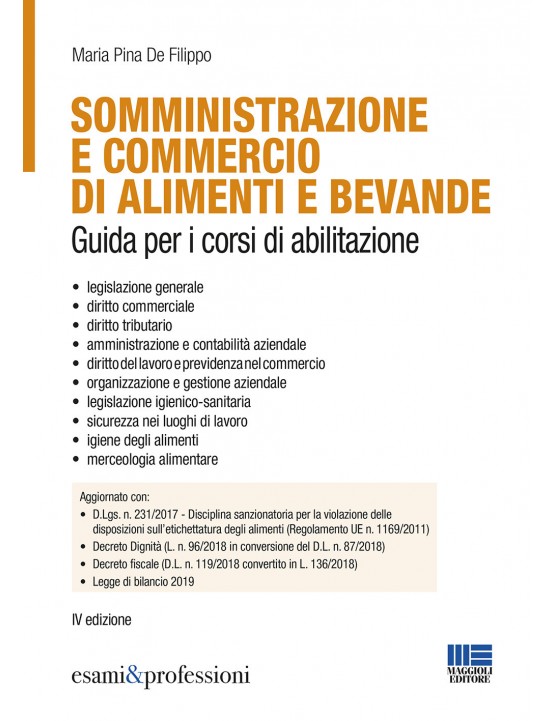 Maria Pina De Filippo

SOMMINISTRAZIONE E COMMERCIO DI ALIMENTI E BEVANDE

Guida per i corsi di abilitazione

• legislazione generale
• diritto commerciale
• diritto tributario
• amministrazione e contabilità aziendale
• diritto del lavoro e previdenza nel commercio
• organizzazione e gestione aziendale
• legislazione igienico-sanitaria
• sicurezza nei luoghi di lavoro
• igiene degli alimenti
• merceologia alimentare

Aggiornato con:
• D.Lgs. n. 231/2017 - Disciplina sanzionatoria per la violazione delle disposizioni sull'etichettatura degli alimenti (Regolamento UE n. 1169/2011)
• Decreto Dignità (L. n. 96/2018 in conversione del D.L. n. 87/2018)
• Decreto fiscale (D.L. n. 119/2018 convertito in L. 136/2018)
• Legge di bilancio 2019

IV edizione

esami&professioni

MAGGIOLI EDITORE